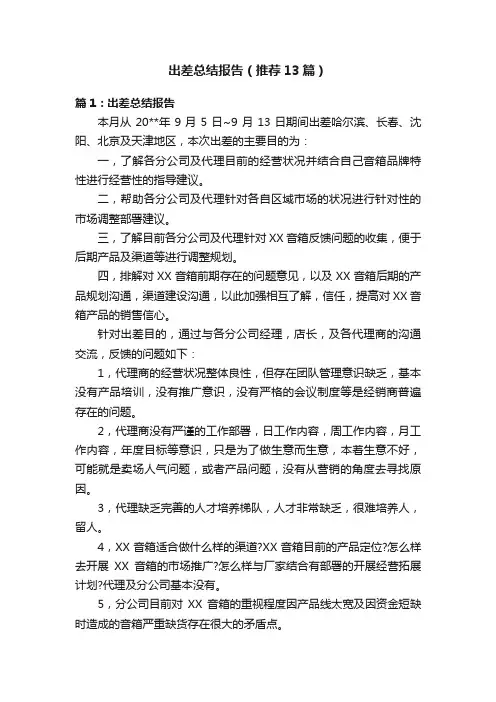 出差总结报告（推荐13篇）

篇1：出差总结报告

本月从 20**年 9 月 5 日~9 月 13 日期间出差哈尔滨、长春、沈阳、北京及天津地区，本次出差的主要目的为：

一，了解各分公司及代理目前的经营状况并结合自己音箱品牌特性进行经营性的指导建议。

二，帮助各分公司及代理针对各自区域市场的状况进行针对性的市场调整部署建议。

三，了解目前各分公司及代理针对 XX 音箱反馈问题的收集，便于后期产品及渠道等进行调整规划。

四，排解对 XX 音箱前期存在的问题意见，以及 XX 音箱后期的产品规划沟通，渠道建设沟通，以此加强相互了解，信任，提高对 XX 音箱产品的销售信心。

针对出差目的，通过与各分公司经理，店长，及各代理商的沟通交流，反馈的问题如下：

1，代理商的经营状况整体良性，但存在团队管理意识缺乏，基本没有产品培训，没有推广意识，没有严格的会议制度等是经销商普遍存在的问题。

2，代理商没有严谨的工作部署，日工作内容，周工作内容，月工作内容，年度目标等意识，只是为了做生意而生意，本着生意不好，可能就是卖场人气问题，或者产品问题，没有从营销的角度去寻找原因。

3，代理缺乏完善的人才培养梯队，人才非常缺乏，很难培养人，留人。

4，XX 音箱适合做什么样的渠道?XX 音箱目前的产品定位?怎么样去开展 XX 音箱的市场推广?怎么样与厂家结合有部署的开展经营拓展计划?代理及分公司基本没有。

5，分公司目前对 XX 音箱的重视程度因产品线太宽及因资金短缺时造成的音箱严重缺货存在很大的矛盾点。